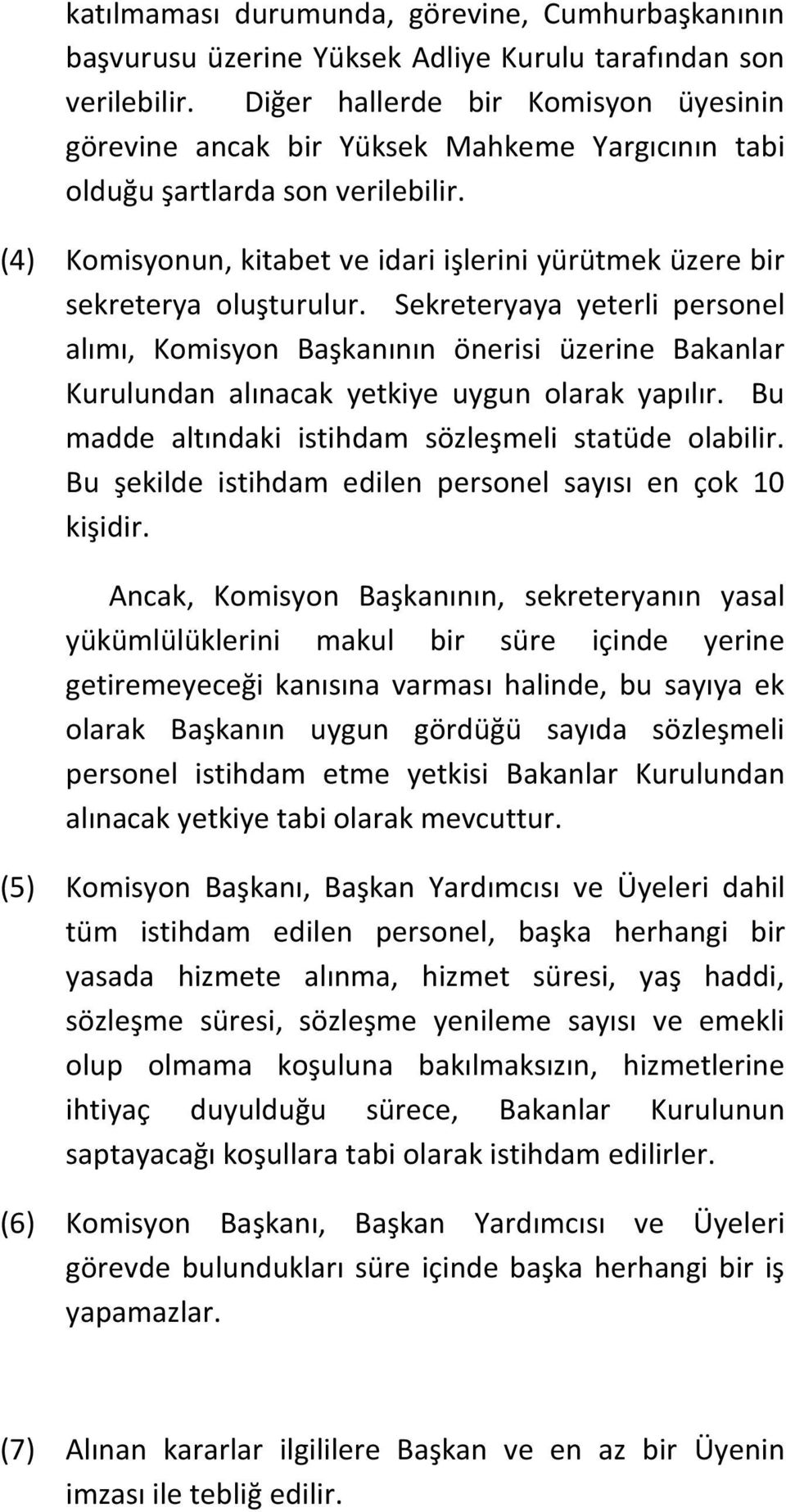 katılmaması durumunda, görevine, Cumhurbaşkanının başvurusu üzerine Yüksek Adliye Kurulu tarafından son verilebilir. Diğer hallerde bir Komisyon üyesinin görevine ancak bir Yüksek Mahkeme Yargıcının tabi olduğu şartlarda son verilebilir.

(4) Komisyonun, kitabet ve idari işlerini yürütmek üzere bir sekreterya oluşturulur. Sekreteryaya yeterli personel alımı, Komisyon Başkanının önerisi üzerine Bakanlar Kurulundan alınacak yetkiye uygun olarak yapılır. Bu madde altındaki istihdam sözleşmeli statüde olabilir. Bu şekilde istihdam edilen personel sayısı en çok 10 kişidir.

Ancak, Komisyon Başkanının, sekreteryanın yasal yükümlülüklerini makul bir süre içinde yerine getiremeyeceği kanısına varması halinde, bu sayıya ek olarak Başkanın uygun gördüğü sayıda sözleşmeli personel istihdam etme yetkisi Bakanlar Kurulundan alınacak yetkiye tabi olarak mevcuttur.

(5) Komisyon Başkanı, Başkan Yardımcısı ve Üyeleri dahil tüm istihdam edilen personel, başka herhangi bir yasada hizmete alınma, hizmet süresi, yaş haddi, sözleşme süresi, sözleşme yenileme sayısı ve emekli olup olmama koşuluna bakılmaksızın, hizmetlerine ihtiyaç duyulduğu sürece, Bakanlar Kurulunun saptayacağı koşullara tabi olarak istihdam edilirler.

(6) Komisyon Başkanı, Başkan Yardımcısı ve Üyeleri görevde bulundukları süre içinde başka herhangi bir iş yapamazlar.

(7) Alınan kararlar ilgililere Başkan ve en az bir Üyenin imzası ile tebliğ edilir.